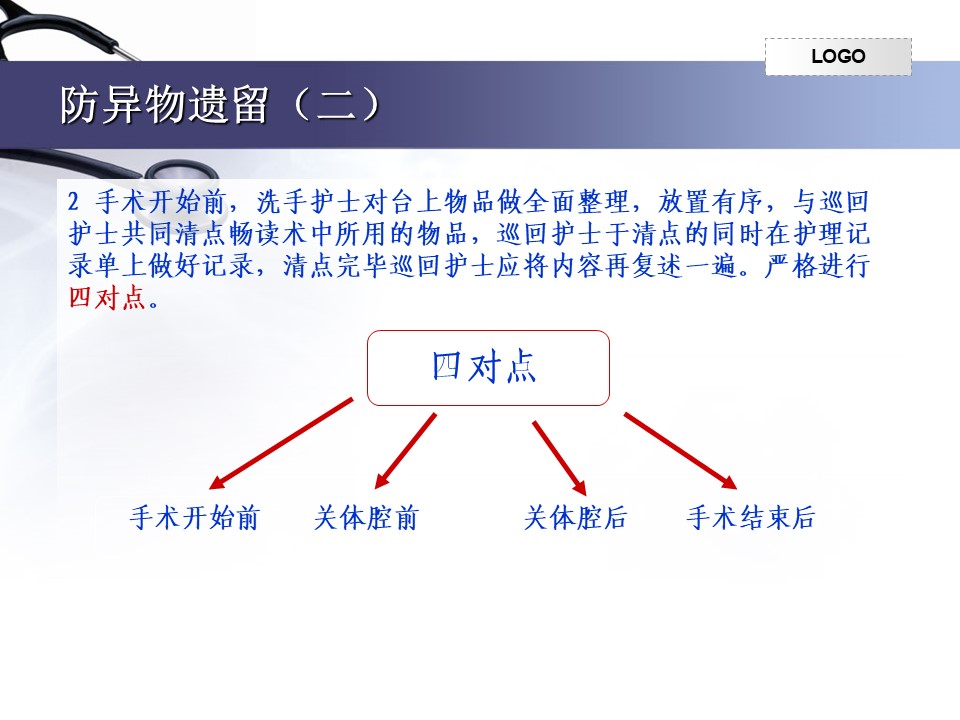 LOGO

防异物遗留（二）

2 手术开始前，洗手护士对台上物品做全面整理，放置有序，与巡回护士共同清点畅读术中所用的物品，巡回护士于清点的同时在护理记录单上做好记录，清点完毕巡回护士应将内容再复述一遍。严格进行四对点。

四对点

手术开始前　关体腔前　关体腔后　手术结束后